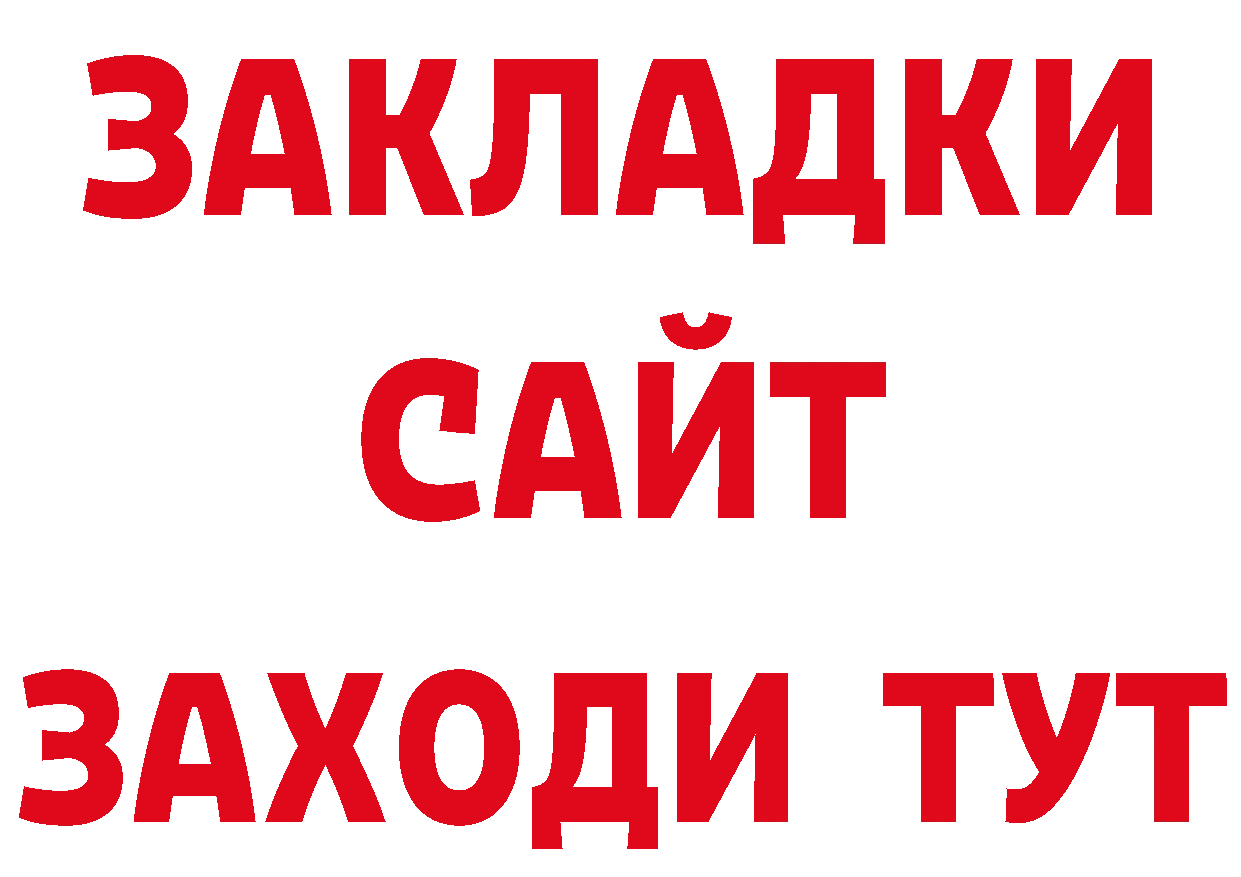 ЗАКЛАДКИ
САЙТ
ЗАХОДИ ТУТ